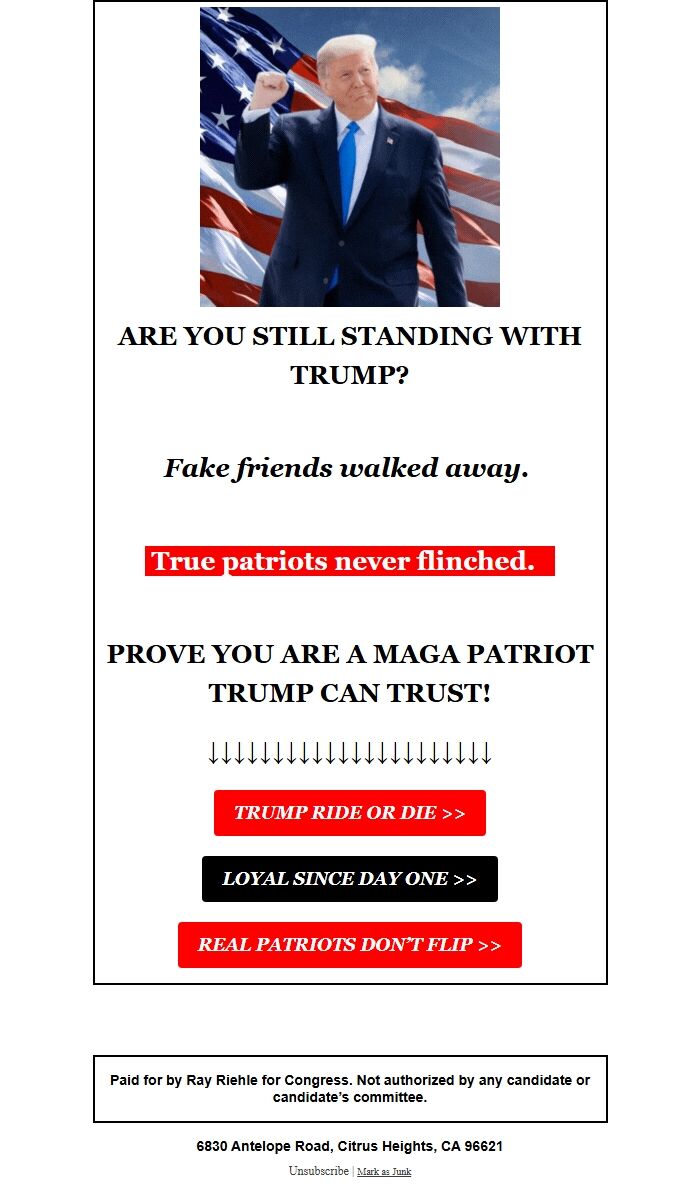 ARE YOU STILL STANDING WITH TRUMP?

Fake friends walked away.

True patriots never flinched.

PROVE YOU ARE A MAGA PATRIOT TRUMP CAN TRUST!

↓↓↓↓↓↓↓↓↓↓↓↓↓↓↓↓↓↓↓↓↓↓

TRUMP RIDE OR DIE >>

LOYAL SINCE DAY ONE >>

REAL PATRIOTS DON'T FLIP >>

Paid for by Ray Riehle for Congress. Not authorized by any candidate or candidate's committee.

6830 Antelope Road, Citrus Heights, CA 96621

Unsubscribe | Mark as Junk